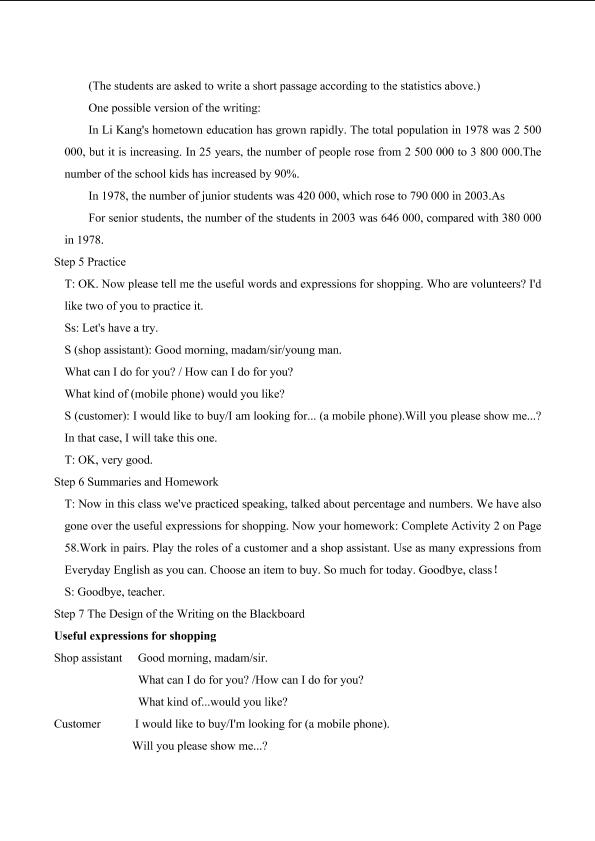 (The students are asked to write a short passage according to the statistics above.)

One possible version of the writing:

In Li Kang's hometown education has grown rapidly. The total population in 1978 was 2 500 000, but it is increasing. In 25 years, the number of people rose from 2 500 000 to 3 800 000.The number of the school kids has increased by 90%.

In 1978, the number of junior students was 420 000, which rose to 790 000 in 2003.As

For senior students, the number of the students in 2003 was 646 000, compared with 380 000 in 1978.

Step 5 Practice

T: OK. Now please tell me the useful words and expressions for shopping. Who are volunteers? I'd like two of you to practice it.

Ss: Let's have a try.

S (shop assistant): Good morning, madam/sir/young man.

What can I do for you? / How can I do for you?

What kind of (mobile phone) would you like?

S (customer): I would like to buy/I am looking for... (a mobile phone).Will you please show me...?

In that case, I will take this one.

T: OK, very good.

Step 6 Summaries and Homework

T: Now in this class we've practiced speaking, talked about percentage and numbers. We have also gone over the useful expressions for shopping. Now your homework: Complete Activity 2 on Page 58.Work in pairs. Play the roles of a customer and a shop assistant. Use as many expressions from Everyday English as you can. Choose an item to buy. So much for today. Goodbye, class!

S: Goodbye, teacher.

Step 7 The Design of the Writing on the Blackboard

Useful expressions for shopping

Shop assistant Good morning, madam/sir.

What can I do for you? /How can I do for you?

What kind of...would you like?

Customer I would like to buy/I'm looking for (a mobile phone).

Will you please show me...?